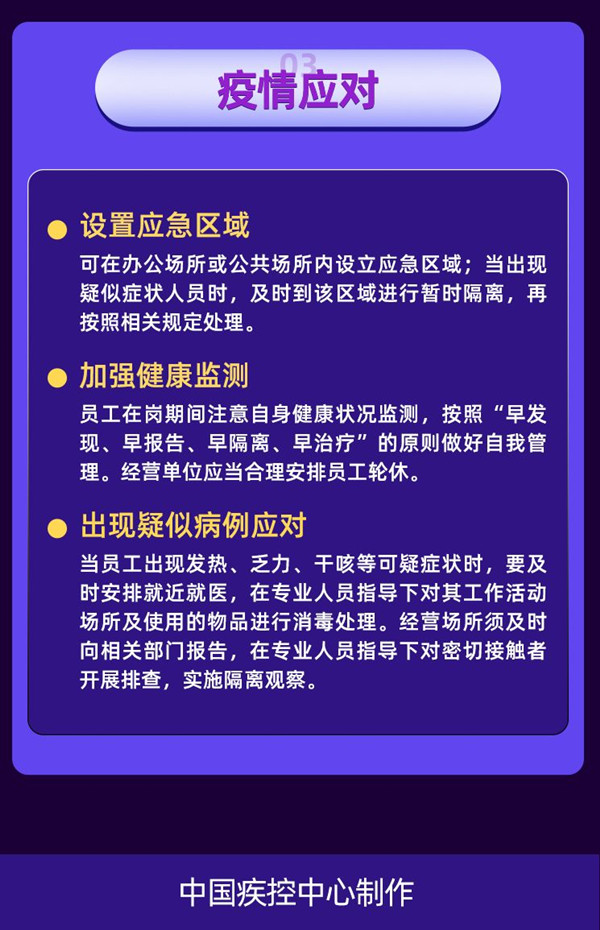 03
疫情应对

设置应急区域
可在办公场所或公共场所内设立应急区域；当出现疑似症状人员时，及时到该区域进行暂时隔离，再按照相关规定处理。

加强健康监测
员工在岗期间注意自身健康状况监测，按照“早发现、早报告、早隔离、早治疗”的原则做好自我管理。经营单位应当合理安排员工轮休。

出现疑似病例应对
当员工出现发热、乏力、干咳等可疑症状时，要及时安排就近就医，在专业人员指导下对其工作活动场所及使用的物品进行消毒处理。经营场所须及时向相关部门报告，在专业人员指导下对密切接触者开展排查，实施隔离观察。

中国疾控中心制作